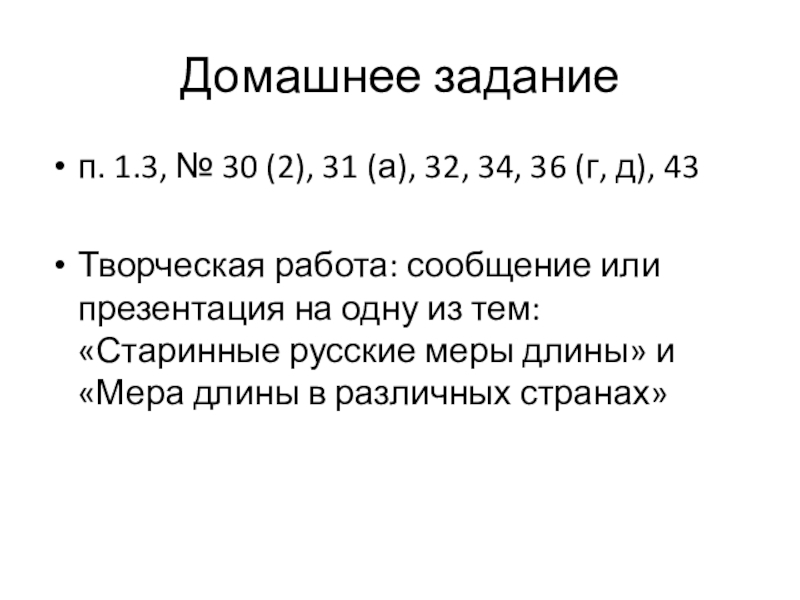 Домашнее задание

• п. 1.3, № 30 (2), 31 (а), 32, 34, 36 (г, д), 43

• Творческая работа: сообщение или презентация на одну из тем: «Старинные русские меры длины» и «Мера длины в различных странах»